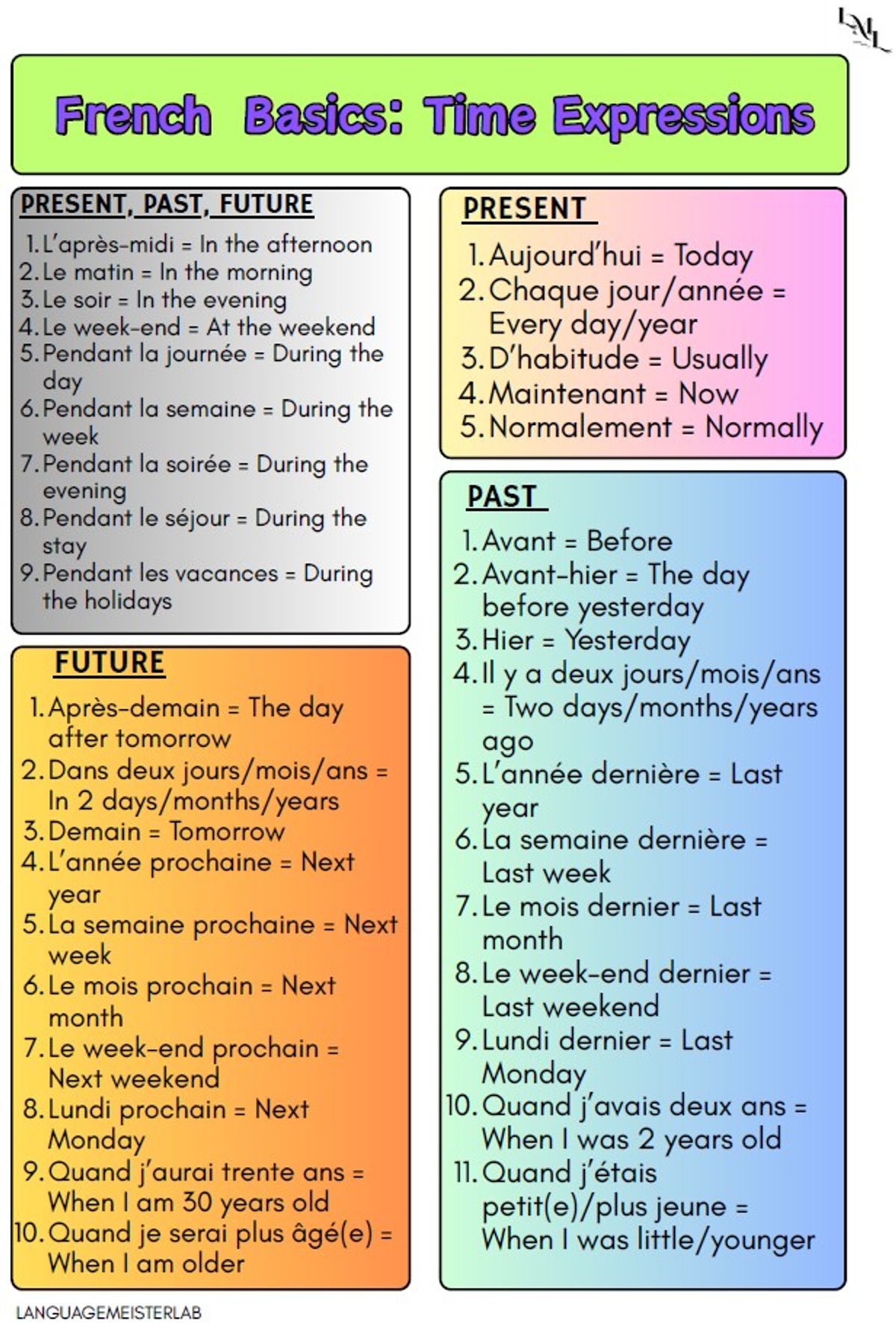 LML

French Basics: Time Expressions

PRESENT, PAST, FUTURE

1. L'après-midi = In the afternoon
2. Le matin = In the morning
3. Le soir = In the evening
4. Le week-end = At the weekend
5. Pendant la journée = During the day
6. Pendant la semaine = During the week
7. Pendant la soirée = During the evening
8. Pendant le séjour = During the stay
9. Pendant les vacances = During the holidays

FUTURE

1. Après-demain = The day after tomorrow
2. Dans deux jours/mois/ans = In 2 days/months/years
3. Demain = Tomorrow
4. L'année prochaine = Next year
5. La semaine prochaine = Next week
6. Le mois prochain = Next month
7. Le week-end prochain = Next weekend
8. Lundi prochain = Next Monday
9. Quand j'aurai trente ans = When I am 30 years old
10. Quand je serai plus âgé(e) = When I am older

PRESENT

1. Aujourd'hui = Today
2. Chaque jour/année = Every day/year
3. D'habitude = Usually
4. Maintenant = Now
5. Normalement = Normally

PAST

1. Avant = Before
2. Avant-hier = The day before yesterday
3. Hier = Yesterday
4. Il y a deux jours/mois/ans = Two days/months/years ago
5. L'année dernière = Last year
6. La semaine dernière = Last week
7. Le mois dernier = Last month
8. Le week-end dernier = Last weekend
9. Lundi dernier = Last Monday
10. Quand j'avais deux ans = When I was 2 years old
11. Quand j'étais petit(e)/plus jeune = When I was little/younger

LANGUAGEMEISTERLAB